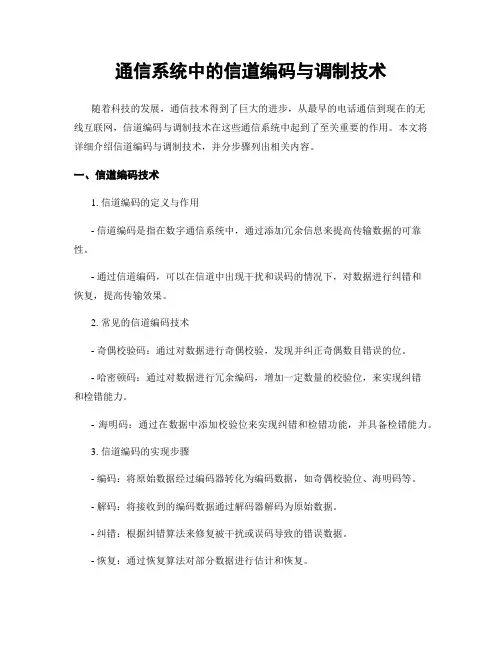 通信系统中的信道编码与调制技术

随着科技的发展，通信技术得到了巨大的进步，从最早的电话通信到现在的无线互联网，信道编码与调制技术在这些通信系统中起到了至关重要的作用。本文将详细介绍信道编码与调制技术，并分步骤列出相关内容。

一、信道编码技术

1. 信道编码的定义与作用

- 信道编码是指在数字通信系统中，通过添加冗余信息来提高传输数据的可靠性。

- 通过信道编码，可以在信道中出现干扰和误码的情况下，对数据进行纠错和恢复，提高传输效果。

2. 常见的信道编码技术

- 奇偶校验码：通过对数据进行奇偶校验，发现并纠正奇偶数目错误的位。

- 哈密顿码：通过对数据进行冗余编码，增加一定数量的校验位，来实现纠错和检错能力。

- 海明码：通过在数据中添加校验位来实现纠错和检错功能，并具备检错能力。

3. 信道编码的实现步骤

- 编码：将原始数据经过编码器转化为编码数据，如奇偶校验位、海明码等。

- 解码：将接收到的编码数据通过解码器解码为原始数据。

- 纠错：根据纠错算法来修复被干扰或误码导致的错误数据。

- 恢复：通过恢复算法对部分数据进行估计和恢复。